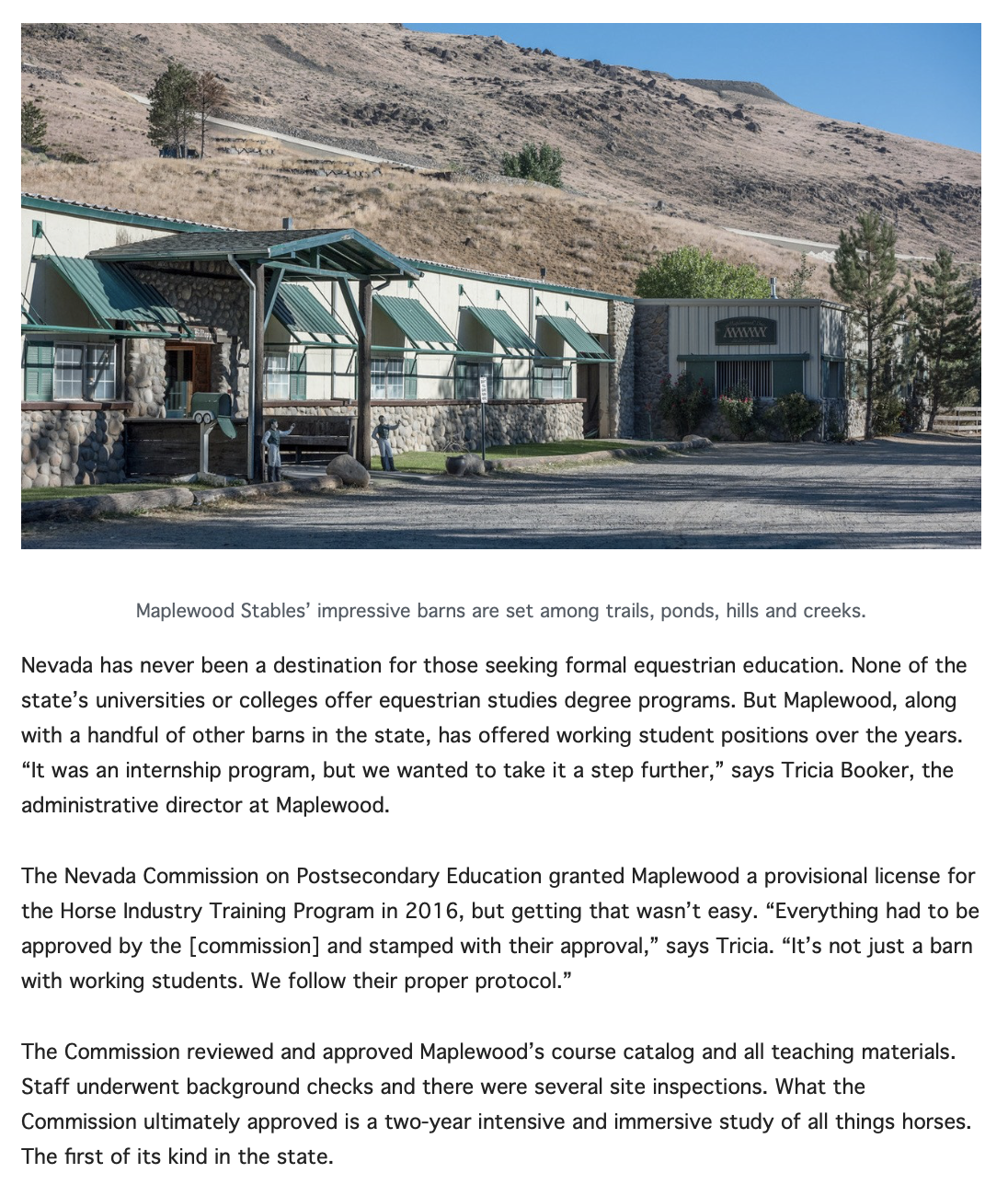 Maplewood Stables' impressive barns are set among trails, ponds, hills and creeks.

Nevada has never been a destination for those seeking formal equestrian education. None of the state's universities or colleges offer equestrian studies degree programs. But Maplewood, along with a handful of other barns in the state, has offered working student positions over the years. "It was an internship program, but we wanted to take it a step further," says Tricia Booker, the administrative director at Maplewood.

The Nevada Commission on Postsecondary Education granted Maplewood a provisional license for the Horse Industry Training Program in 2016, but getting that wasn't easy. "Everything had to be approved by the [commission] and stamped with their approval," says Tricia. "It's not just a barn with working students. We follow their proper protocol."

The Commission reviewed and approved Maplewood's course catalog and all teaching materials. Staff underwent background checks and there were several site inspections. What the Commission ultimately approved is a two-year intensive and immersive study of all things horses. The first of its kind in the state.